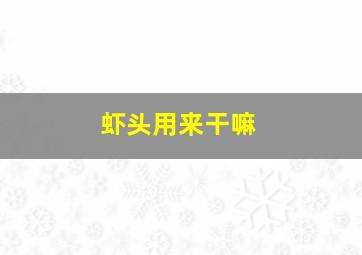 虾头用来干嘛